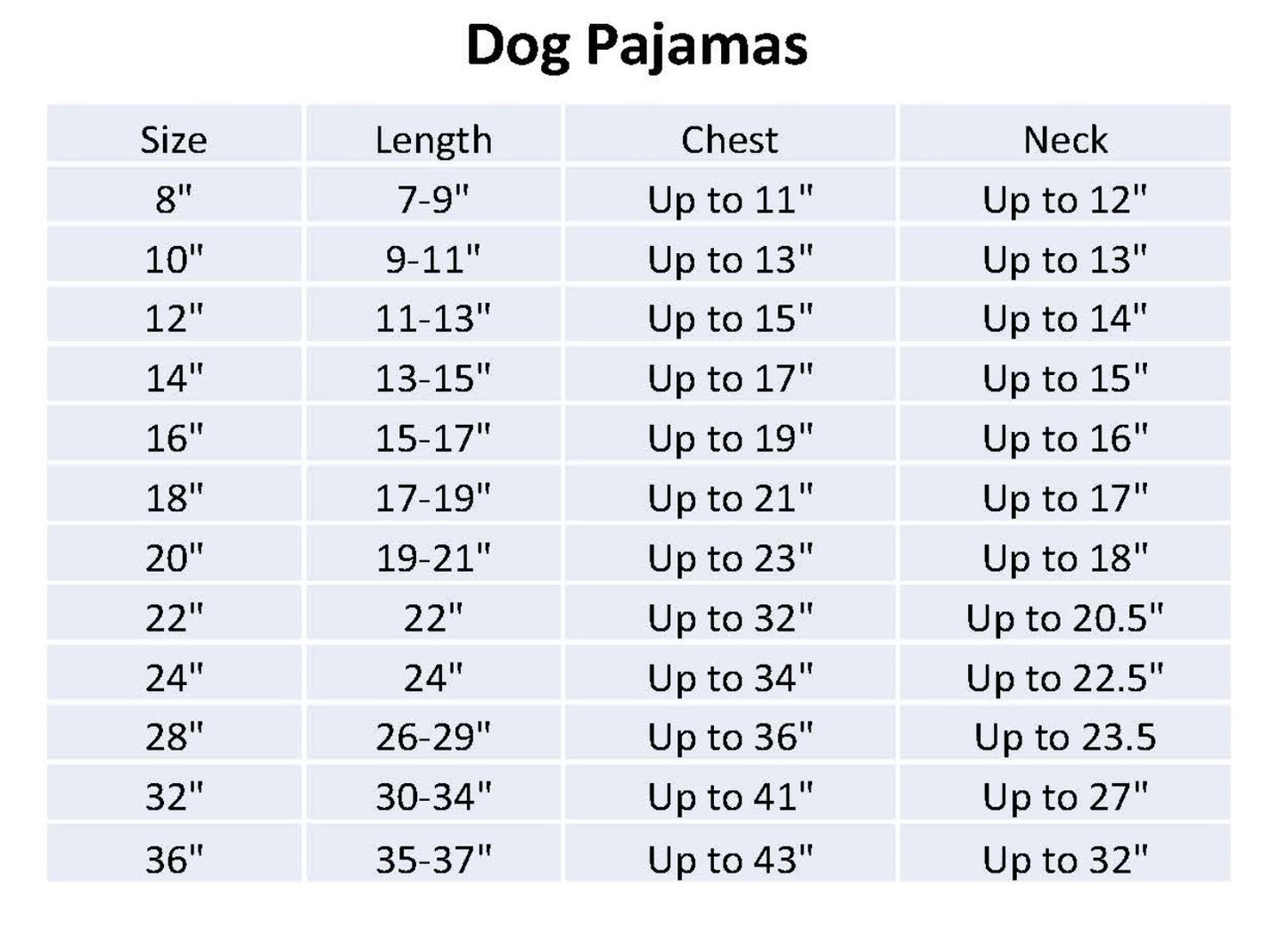 Dog Pajamas

| Size | Length | Chest | Neck |
|---|---|---|---|
| 8" | 7-9" | Up to 11" | Up to 12" |
| 10" | 9-11" | Up to 13" | Up to 13" |
| 12" | 11-13" | Up to 15" | Up to 14" |
| 14" | 13-15" | Up to 17" | Up to 15" |
| 16" | 15-17" | Up to 19" | Up to 16" |
| 18" | 17-19" | Up to 21" | Up to 17" |
| 20" | 19-21" | Up to 23" | Up to 18" |
| 22" | 22" | Up to 32" | Up to 20.5" |
| 24" | 24" | Up to 34" | Up to 22.5" |
| 28" | 26-29" | Up to 36" | Up to 23.5 |
| 32" | 30-34" | Up to 41" | Up to 27" |
| 36" | 35-37" | Up to 43" | Up to 32" |